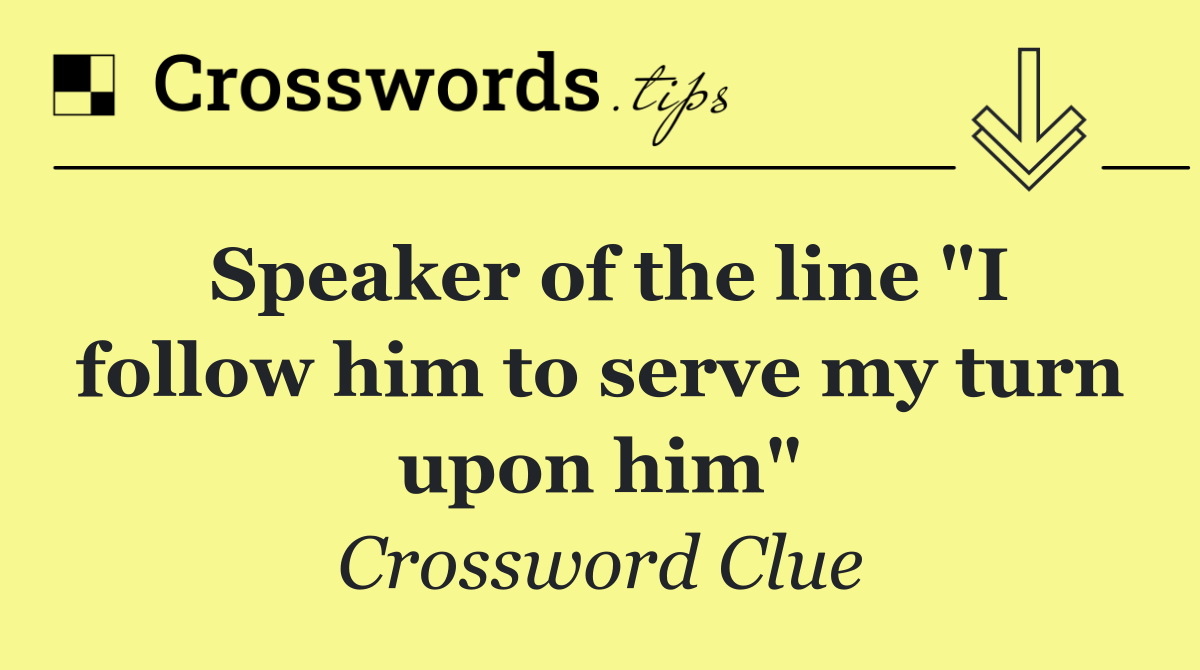 Crosswords.tips

Speaker of the line "I follow him to serve my turn upon him"

Crossword Clue